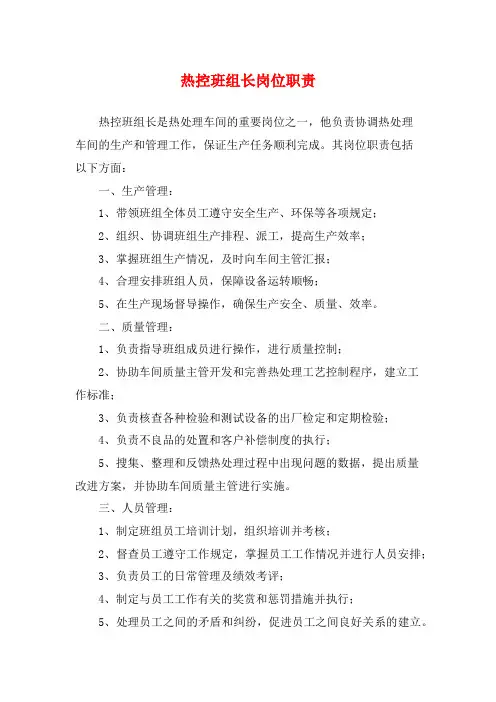 热控班组长岗位职责

热控班组长是热处理车间的重要岗位之一，他负责协调热处理车间的生产和管理工作，保证生产任务顺利完成。其岗位职责包括以下方面：

一、生产管理：

1、带领班组全体员工遵守安全生产、环保等各项规定；

2、组织、协调班组生产排程、派工，提高生产效率；

3、掌握班组生产情况，及时向车间主管汇报；

4、合理安排班组人员，保障设备运转顺畅；

5、在生产现场督导操作，确保生产安全、质量、效率。

二、质量管理：

1、负责指导班组成员进行操作，进行质量控制；

2、协助车间质量主管开发和完善热处理工艺控制程序，建立工作标准；

3、负责核查各种检验和测试设备的出厂检定和定期检验；

4、负责不良品的处置和客户补偿制度的执行；

5、搜集、整理和反馈热处理过程中出现问题的数据，提出质量改进方案，并协助车间质量主管进行实施。

三、人员管理：

1、制定班组员工培训计划，组织培训并考核；

2、督查员工遵守工作规定，掌握员工工作情况并进行人员安排；

3、负责员工的日常管理及绩效考评；

4、制定与员工工作有关的奖赏和惩罚措施并执行；

5、处理员工之间的矛盾和纠纷，促进员工之间良好关系的建立。